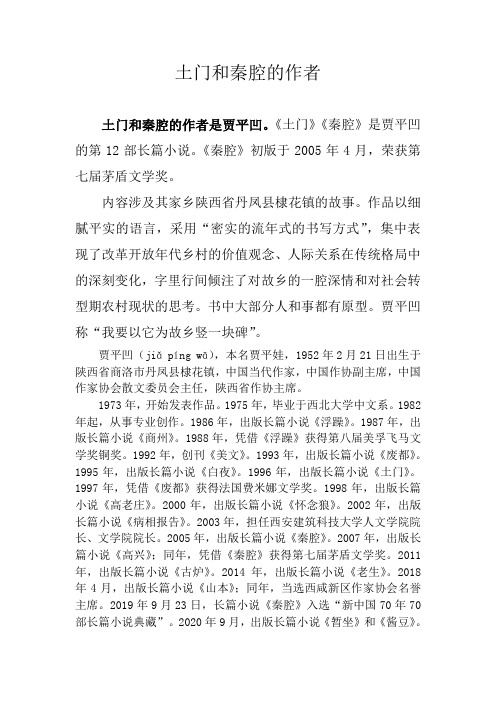 土门和秦腔的作者

土门和秦腔的作者是贾平凹。《土门》《秦腔》是贾平凹的第 12 部长篇小说。《秦腔》初版于 2005 年 4 月，荣获第七届茅盾文学奖。

内容涉及其家乡陕西省丹凤县棣花镇的故事。作品以细腻平实的语言，采用“密实的流年式的书写方式”，集中表现了改革开放年代乡村的价值观念、人际关系在传统格局中的深刻变化，字里行间倾注了对故乡的一腔深情和对社会转型期农村现状的思考。书中大部分人和事都有原型。贾平凹称“我要以它为故乡竖一块碑”。

贾平凹（jiǎ píng wā），本名贾平娃，1952 年 2 月 21 日出生于陕西省商洛市丹凤县棣花镇，中国当代作家，中国作协副主席，中国作家协会散文委员会主任，陕西省作协主席。

1973 年，开始发表作品。1975 年，毕业于西北大学中文系。1982 年起，从事专业创作。1986 年，出版长篇小说《浮躁》。1987 年，出版长篇小说《商州》。1988 年，凭借《浮躁》获得第八届美孚飞马文学奖铜奖。1992 年，创刊《美文》。1993 年，出版长篇小说《废都》。1995 年，出版长篇小说《白夜》。1996 年，出版长篇小说《土门》。1997 年，凭借《废都》获得法国费米娜文学奖。1998 年，出版长篇小说《高老庄》。2000 年，出版长篇小说《怀念狼》。2002 年，出版长篇小说《病相报告》。2003 年，担任西安建筑科技大学人文学院院长、文学院院长。2005 年，出版长篇小说《秦腔》。2007 年，出版长篇小说《高兴》；同年，凭借《秦腔》获得第七届茅盾文学奖。2011 年，出版长篇小说《古炉》。2014 年，出版长篇小说《老生》。2018 年 4 月，出版长篇小说《山本》；同年，当选西咸新区作家协会名誉主席。2019 年 9 月 23 日，长篇小说《秦腔》入选“新中国 70 年 70 部长篇小说典藏”。2020 年 9 月，出版长篇小说《暂坐》和《酱豆》。